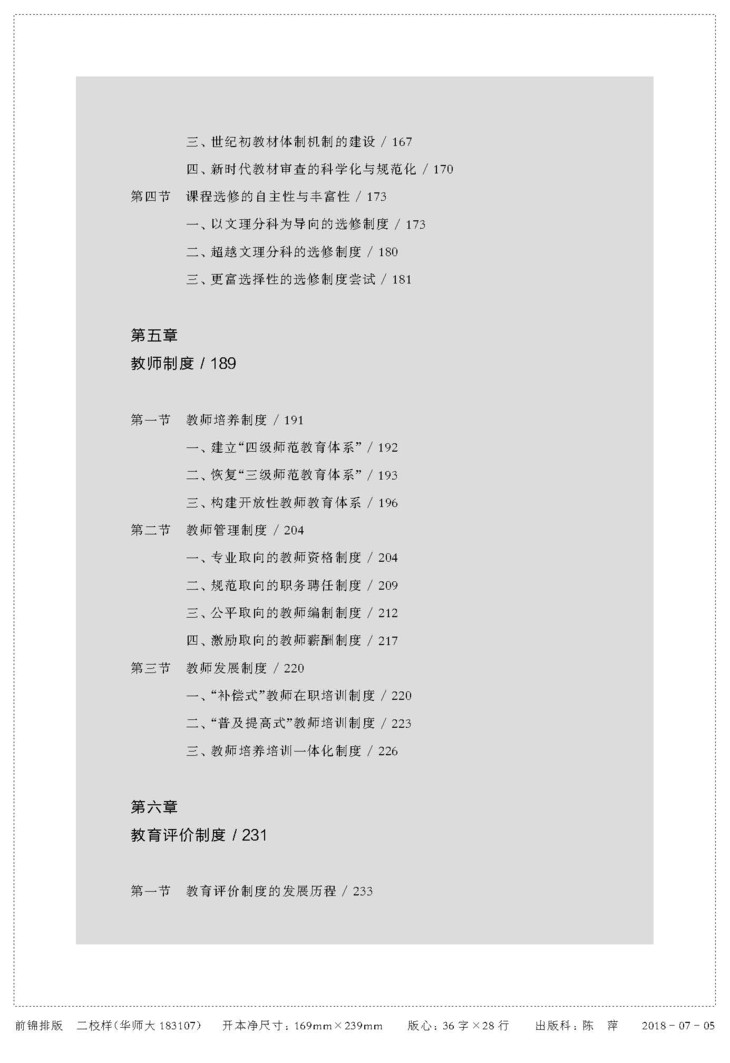 三、世纪初教材体制机制的建设 / 167
四、新时代教材审查的科学化与规范化 / 170
第四节　课程选修的自主性与丰富性 / 173
一、以文理分科为导向的选修制度 / 173
二、超越文理分科的选修制度 / 180
三、更富选择性的选修制度尝试 / 181

第五章
教师制度 / 189

第一节　教师培养制度 / 191
一、建立“四级师范教育体系” / 192
二、恢复“三级师范教育体系” / 193
三、构建开放性教师教育体系 / 196
第二节　教师管理制度 / 204
一、专业取向的教师资格制度 / 204
二、规范取向的职务聘任制度 / 209
三、公平取向的教师编制制度 / 212
四、激励取向的教师薪酬制度 / 217
第三节　教师发展制度 / 220
一、“补偿式”教师在职培训制度 / 220
二、“普及提高式”教师培训制度 / 223
三、教师培养培训一体化制度 / 226

第六章
教育评价制度 / 231

第一节　教育评价制度的发展历程 / 233

前锦排版　二校样(华师大 183107)　开本净尺寸：169mm×239mm　版心：36 字×28 行　出版科：陈　萍　2018 - 07 - 05